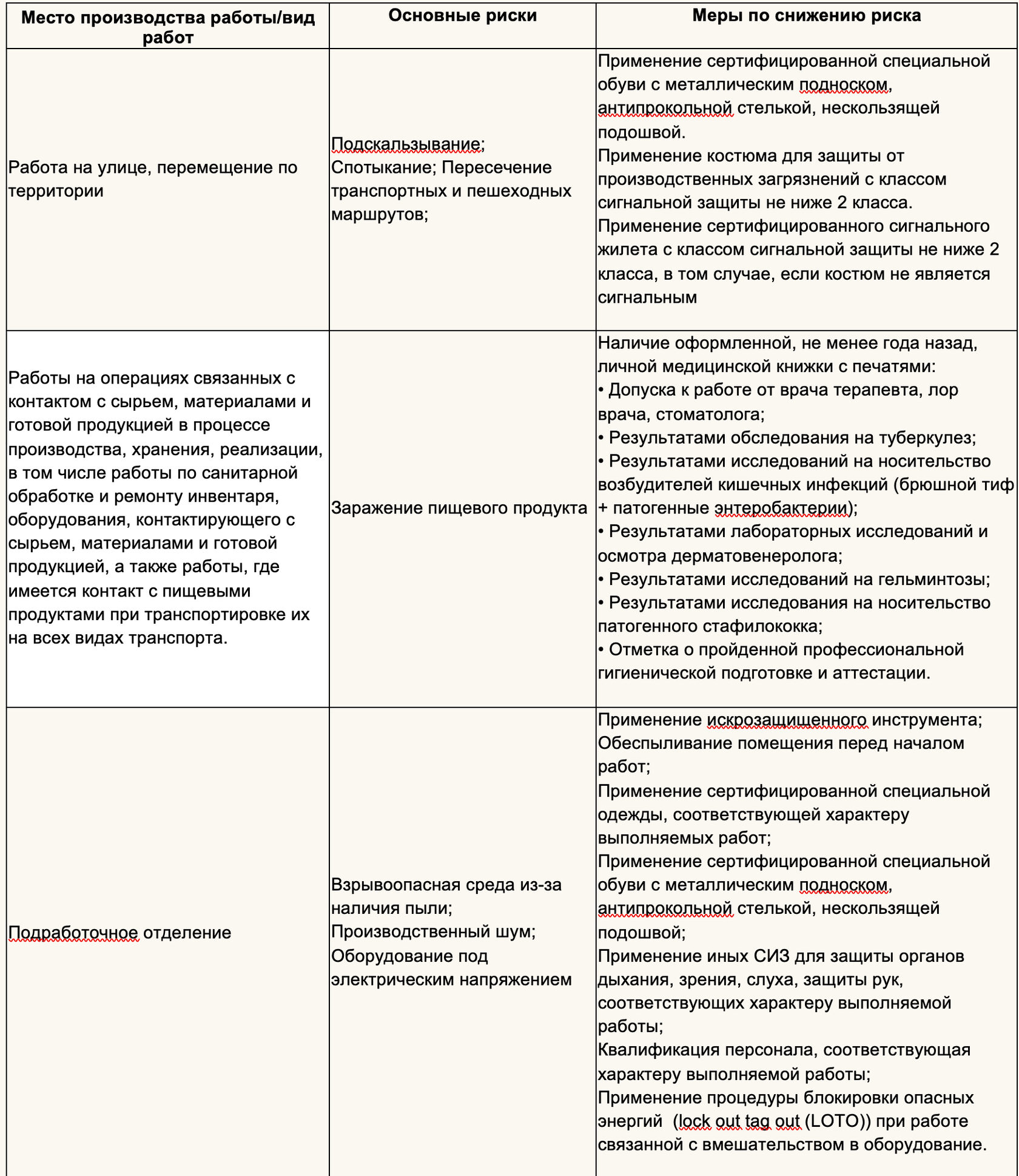 | Место производства работы/вид работ | Основные риски | Меры по снижению риска |
|---|---|---|
| Работа на улице, перемещение по территории | Подскальзывание; Спотыкание; Пересечение транспортных и пешеходных маршрутов; | Применение сертифицированной специальной обуви с металлическим подноском, антипрокольной стелькой, нескользящей подошвой. Применение костюма для защиты от производственных загрязнений с классом сигнальной защиты не ниже 2 класса. Применение сертифицированного сигнального жилета с классом сигнальной защиты не ниже 2 класса, в том случае, если костюм не является сигнальным |
| Работы на операциях связанных с контактом с сырьем, материалами и готовой продукцией в процессе производства, хранения, реализации, в том числе работы по санитарной обработке и ремонту инвентаря, оборудования, контактирующего с сырьем, материалами и готовой продукцией, а также работы, где имеется контакт с пищевыми продуктами при транспортировке их на всех видах транспорта. | Заражение пищевого продукта | Наличие оформленной, не менее года назад, личной медицинской книжки с печатями: • Допуска к работе от врача терапевта, лор врача, стоматолога; • Результатами обследования на туберкулез; • Результатами исследований на носительство возбудителей кишечных инфекций (брюшной тиф + патогенные энтеробактерии); • Результатами лабораторных исследований и осмотра дерматовенеролога; • Результатами исследований на гельминтозы; • Результатами исследования на носительство патогенного стафилококка; • Отметка о пройденной профессиональной гигиенической подготовке и аттестации. |
| Подработочное отделение | Взрывоопасная среда из-за наличия пыли; Производственный шум; Оборудование под электрическим напряжением | Применение искрозащищенного инструмента; Обеспыливание помещения перед началом работ; Применение сертифицированной специальной одежды, соответствующей характеру выполняемых работ; Применение сертифицированной специальной обуви с металлическим подноском, антипрокольной стелькой, нескользящей подошвой; Применение иных СИЗ для защиты органов дыхания, зрения, слуха, защиты рук, соответствующих характеру выполняемой работы; Квалификация персонала, соответствующая характеру выполняемой работы; Применение процедуры блокировки опасных энергий (lock out tag out (LOTO)) при работе связанной с вмешательством в оборудование. |